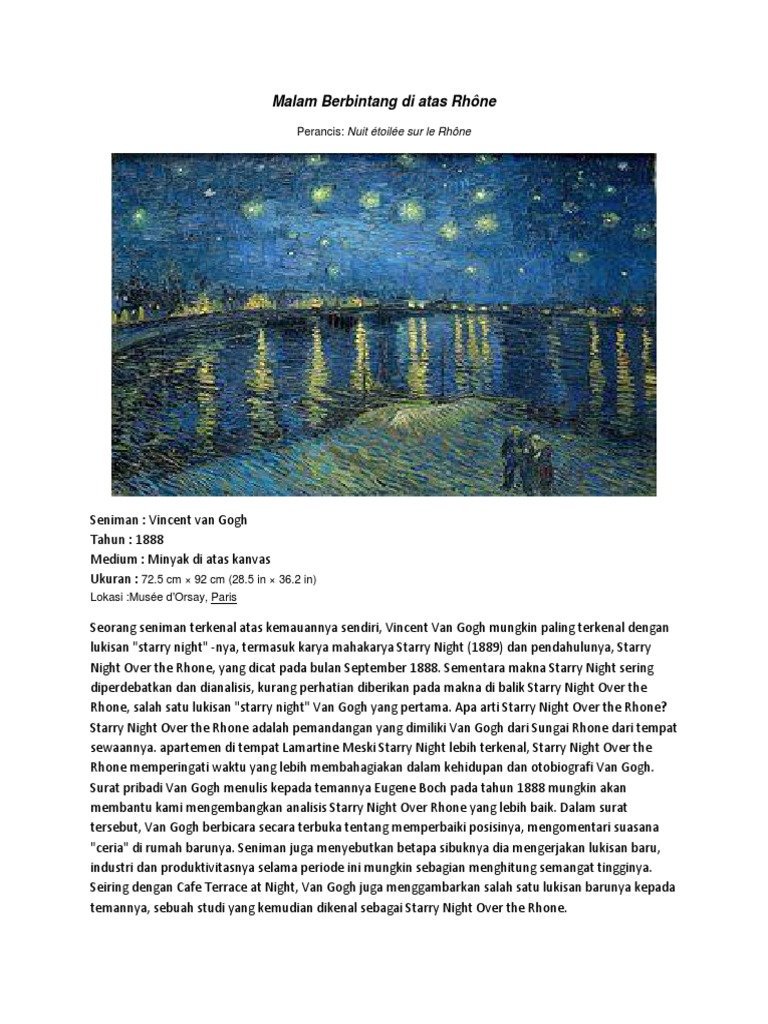 Malam Berbintang di atas Rhône

Perancis: Nuit étoilée sur le Rhône

Seniman : Vincent van Gogh
Tahun : 1888
Medium : Minyak di atas kanvas
Ukuran : 72.5 cm × 92 cm (28.5 in × 36.2 in)
Lokasi :Musée d'Orsay, Paris

Seorang seniman terkenal atas kemauannya sendiri, Vincent Van Gogh mungkin paling terkenal dengan lukisan "starry night" -nya, termasuk karya mahakarya Starry Night (1889) dan pendahulunya, Starry Night Over the Rhone, yang dicat pada bulan September 1888. Sementara makna Starry Night sering diperdebatkan dan dianalisis, kurang perhatian diberikan pada makna di balik Starry Night Over the Rhone, salah satu lukisan "starry night" Van Gogh yang pertama. Apa arti Starry Night Over the Rhone? Starry Night Over the Rhone adalah pemandangan yang dimiliki Van Gogh dari Sungai Rhone dari tempat sewaannya. apartemen di tempat Lamartine Meski Starry Night lebih terkenal, Starry Night Over the Rhone memperingati waktu yang lebih membahagiakan dalam kehidupan dan otobiografi Van Gogh. Surat pribadi Van Gogh menulis kepada temannya Eugene Boch pada tahun 1888 mungkin akan membantu kami mengembangkan analisis Starry Night Over Rhone yang lebih baik. Dalam surat tersebut, Van Gogh berbicara secara terbuka tentang memperbaiki posisinya, mengomentari suasana "ceria" di rumah barunya. Seniman juga menyebutkan betapa sibuknya dia mengerjakan lukisan baru, industri dan produktivitasnya selama periode ini mungkin sebagian menghitung semangat tingginya. Seiring dengan Cafe Terrace at Night, Van Gogh juga menggambarkan salah satu lukisan barunya kepada temannya, sebuah studi yang kemudian dikenal sebagai Starry Night Over the Rhone.